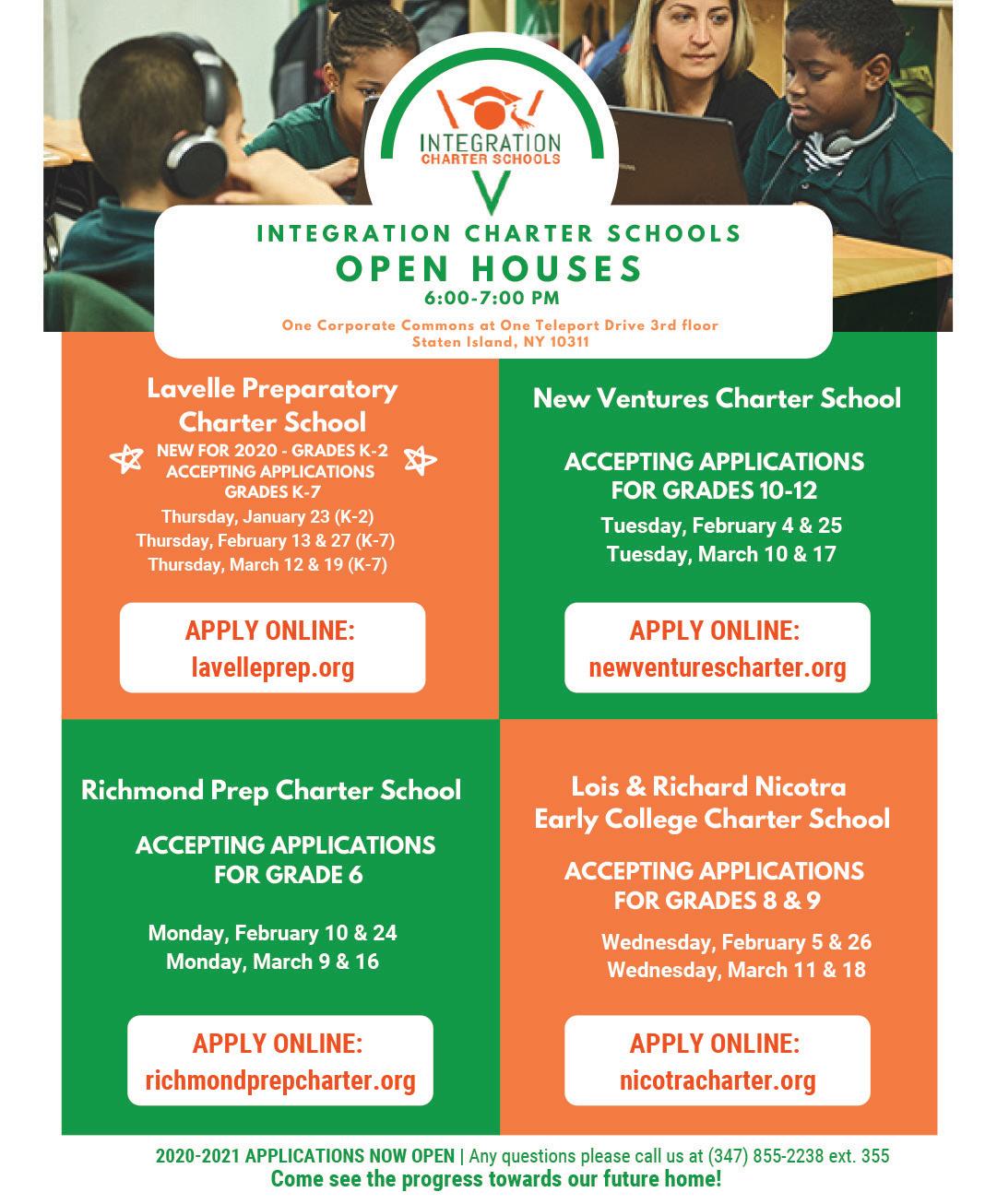 INTEGRATION
CHARTER SCHOOLS

INTEGRATION CHARTER SCHOOLS
OPEN HOUSES
6:00-7:00 PM
One Corporate Commons at One Teleport Drive 3rd floor
Staten Island, NY 10311

Lavelle Preparatory Charter School
NEW FOR 2020 - GRADES K-2
ACCEPTING APPLICATIONS
GRADES K-7
Thursday, January 23 (K-2)
Thursday, February 13 & 27 (K-7)
Thursday, March 12 & 19 (K-7)

APPLY ONLINE:
lavelleprep.org

New Ventures Charter School

ACCEPTING APPLICATIONS
FOR GRADES 10-12
Tuesday, February 4 & 25
Tuesday, March 10 & 17

APPLY ONLINE:
newventurescharter.org

Richmond Prep Charter School

ACCEPTING APPLICATIONS
FOR GRADE 6

Monday, February 10 & 24
Monday, March 9 & 16

APPLY ONLINE:
richmondprepcharter.org

Lois & Richard Nicotra
Early College Charter School

ACCEPTING APPLICATIONS
FOR GRADES 8 & 9
Wednesday, February 5 & 26
Wednesday, March 11 & 18

APPLY ONLINE:
nicotracharter.org

2020-2021 APPLICATIONS NOW OPEN | Any questions please call us at (347) 855-2238 ext. 355
Come see the progress towards our future home!